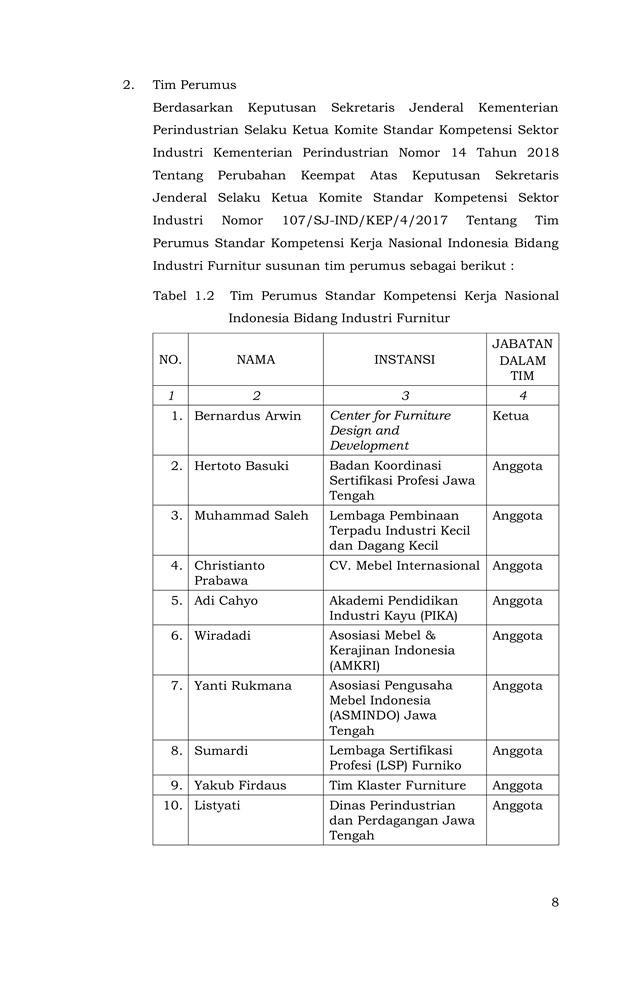 2. Tim Perumus

Berdasarkan Keputusan Sekretaris Jenderal Kementerian Perindustrian Selaku Ketua Komite Standar Kompetensi Sektor Industri Kementerian Perindustrian Nomor 14 Tahun 2018 Tentang Perubahan Keempat Atas Keputusan Sekretaris Jenderal Selaku Ketua Komite Standar Kompetensi Sektor Industri Nomor 107/SJ-IND/KEP/4/2017 Tentang Tim Perumus Standar Kompetensi Kerja Nasional Indonesia Bidang Industri Furnitur susunan tim perumus sebagai berikut :

Tabel 1.2 Tim Perumus Standar Kompetensi Kerja Nasional Indonesia Bidang Industri Furnitur

| NO. | NAMA | INSTANSI | JABATAN DALAM TIM |
|---|---|---|---|
| 1 | 2 | 3 | 4 |
| 1. | Bernardus Arwin | Center for Furniture Design and Development | Ketua |
| 2. | Hertoto Basuki | Badan Koordinasi Sertifikasi Profesi Jawa Tengah | Anggota |
| 3. | Muhammad Saleh | Lembaga Pembinaan Terpadu Industri Kecil dan Dagang Kecil | Anggota |
| 4. | Christianto Prabawa | CV. Mebel Internasional | Anggota |
| 5. | Adi Cahyo | Akademi Pendidikan Industri Kayu (PIKA) | Anggota |
| 6. | Wiradadi | Asosiasi Mebel & Kerajinan Indonesia (AMKRI) | Anggota |
| 7. | Yanti Rukmana | Asosiasi Pengusaha Mebel Indonesia (ASMINDO) Jawa Tengah | Anggota |
| 8. | Sumardi | Lembaga Sertifikasi Profesi (LSP) Furniko | Anggota |
| 9. | Yakub Firdaus | Tim Klaster Furniture | Anggota |
| 10. | Listyati | Dinas Perindustrian dan Perdagangan Jawa Tengah | Anggota |

8